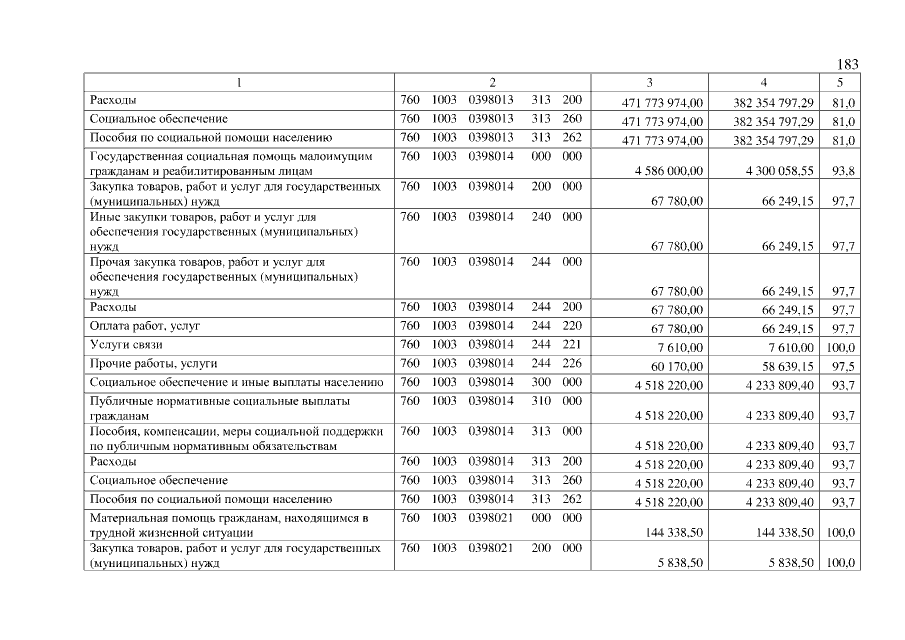 183

| 1 | 2 | 3 | 4 | 5 |
|---|---|---|---|---|
| Расходы | 760 1003 0398013 313 200 | 471 773 974,00 | 382 354 797,29 | 81,0 |
| Социальное обеспечение | 760 1003 0398013 313 260 | 471 773 974,00 | 382 354 797,29 | 81,0 |
| Пособия по социальной помощи населению | 760 1003 0398013 313 262 | 471 773 974,00 | 382 354 797,29 | 81,0 |
| Государственная социальная помощь малоимущим гражданам и реабилитированным лицам | 760 1003 0398014 000 000 | 4 586 000,00 | 4 300 058,55 | 93,8 |
| Закупка товаров, работ и услуг для государственных (муниципальных) нужд | 760 1003 0398014 200 000 | 67 780,00 | 66 249,15 | 97,7 |
| Иные закупки товаров, работ и услуг для обеспечения государственных (муниципальных) нужд | 760 1003 0398014 240 000 | 67 780,00 | 66 249,15 | 97,7 |
| Прочая закупка товаров, работ и услуг для обеспечения государственных (муниципальных) нужд | 760 1003 0398014 244 000 | 67 780,00 | 66 249,15 | 97,7 |
| Расходы | 760 1003 0398014 244 200 | 67 780,00 | 66 249,15 | 97,7 |
| Оплата работ, услуг | 760 1003 0398014 244 220 | 67 780,00 | 66 249,15 | 97,7 |
| Услуги связи | 760 1003 0398014 244 221 | 7 610,00 | 7 610,00 | 100,0 |
| Прочие работы, услуги | 760 1003 0398014 244 226 | 60 170,00 | 58 639,15 | 97,5 |
| Социальное обеспечение и иные выплаты населению | 760 1003 0398014 300 000 | 4 518 220,00 | 4 233 809,40 | 93,7 |
| Публичные нормативные социальные выплаты гражданам | 760 1003 0398014 310 000 | 4 518 220,00 | 4 233 809,40 | 93,7 |
| Пособия, компенсации, меры социальной поддержки по публичным нормативным обязательствам | 760 1003 0398014 313 000 | 4 518 220,00 | 4 233 809,40 | 93,7 |
| Расходы | 760 1003 0398014 313 200 | 4 518 220,00 | 4 233 809,40 | 93,7 |
| Социальное обеспечение | 760 1003 0398014 313 260 | 4 518 220,00 | 4 233 809,40 | 93,7 |
| Пособия по социальной помощи населению | 760 1003 0398014 313 262 | 4 518 220,00 | 4 233 809,40 | 93,7 |
| Материальная помощь гражданам, находящимся в трудной жизненной ситуации | 760 1003 0398021 000 000 | 144 338,50 | 144 338,50 | 100,0 |
| Закупка товаров, работ и услуг для государственных (муниципальных) нужд | 760 1003 0398021 200 000 | 5 838,50 | 5 838,50 | 100,0 |